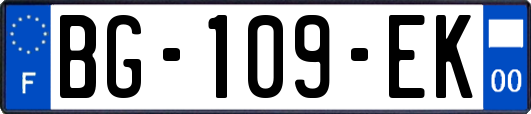 F
BG-109-EK
00